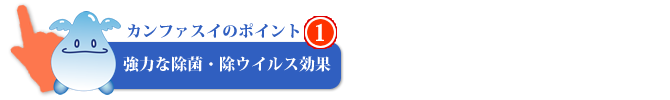 カンファスイのポイント 1

強力な除菌・除ウイルス効果